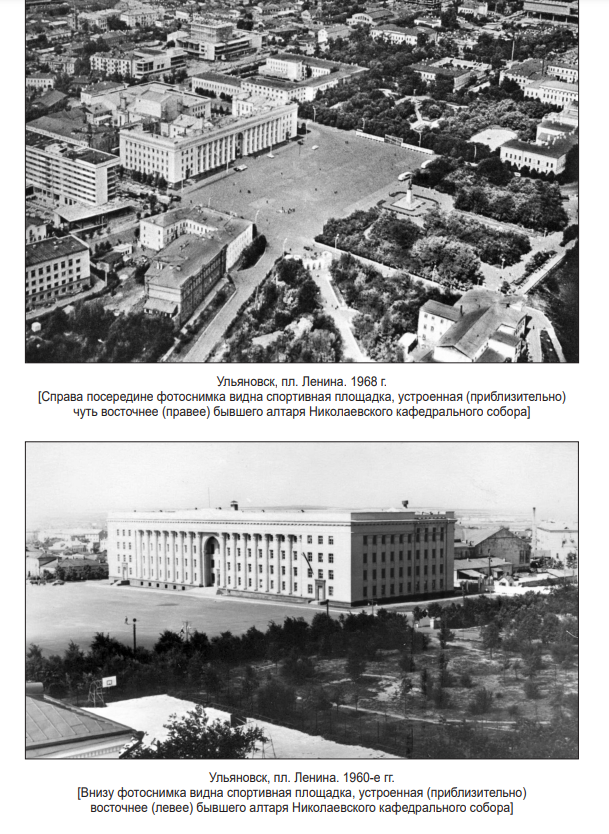 Ульяновск, пл. Ленина. 1968 г.
[Справа посередине фотоснимка видна спортивная площадка, устроенная (приблизительно) чуть восточнее (правее) бывшего алтаря Николаевского кафедрального собора]

Ульяновск, пл. Ленина. 1960-е гг.
[Внизу фотоснимка видна спортивная площадка, устроенная (приблизительно) восточнее (левее) бывшего алтаря Николаевского кафедрального собора]